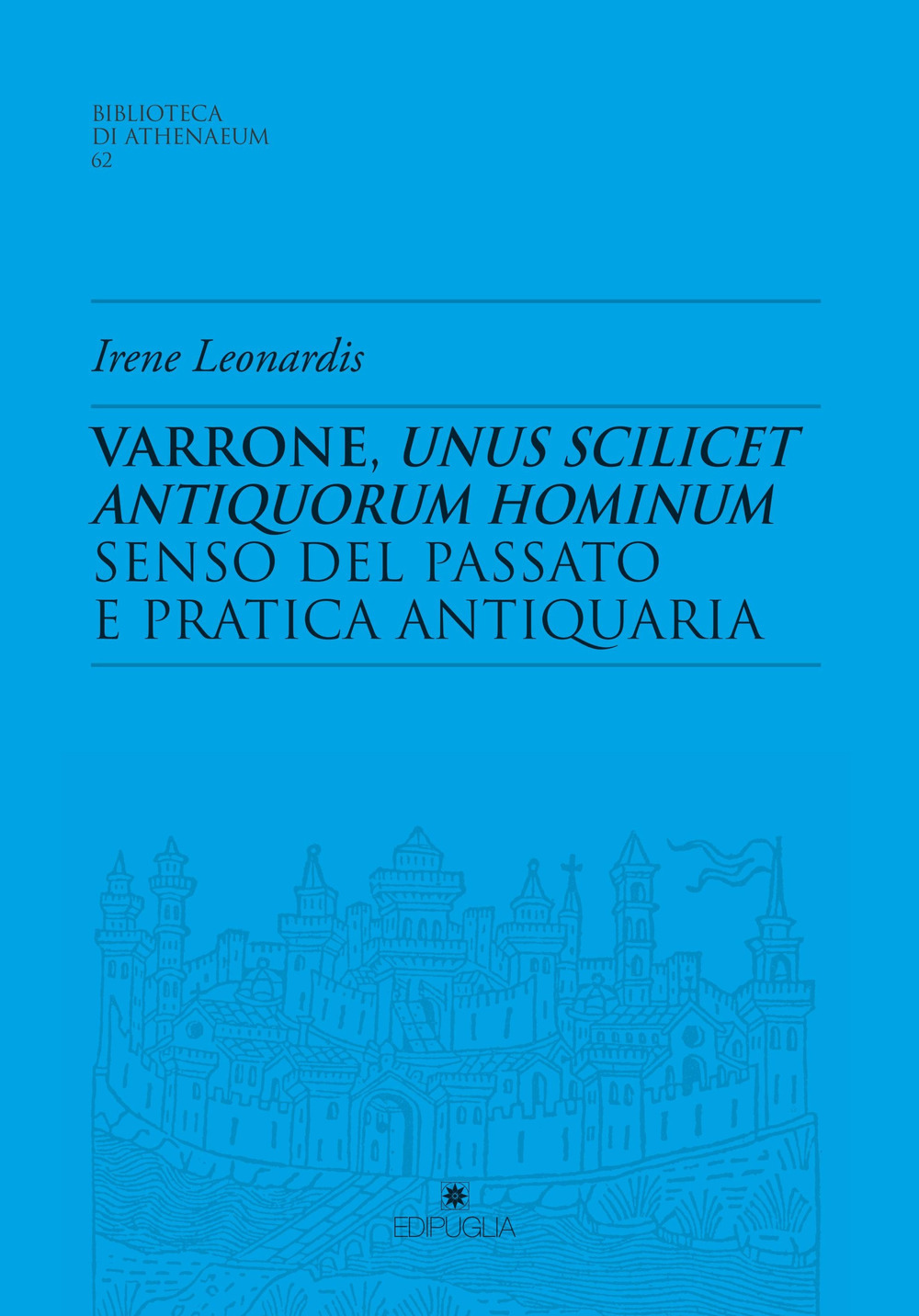 BIBLIOTECA
DI ATHENAEUM
62

Irene Leonardis

VARRONE, UNUS SCILICET ANTIQUORUM HOMINUM
SENSO DEL PASSATO
E PRATICA ANTIQUARIA

EDIPUGLIA